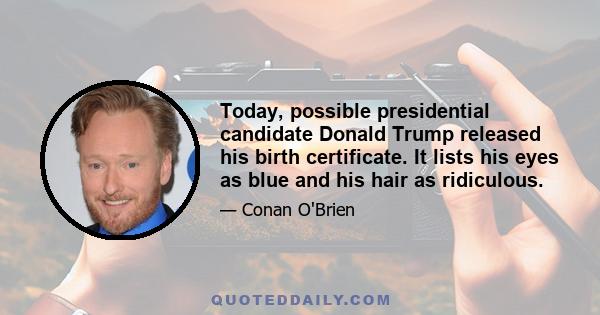 Today, possible presidential candidate Donald Trump released his birth certificate. It lists his eyes as blue and his hair as ridiculous.

— Conan O'Brien

QUOTEDDAILY.COM